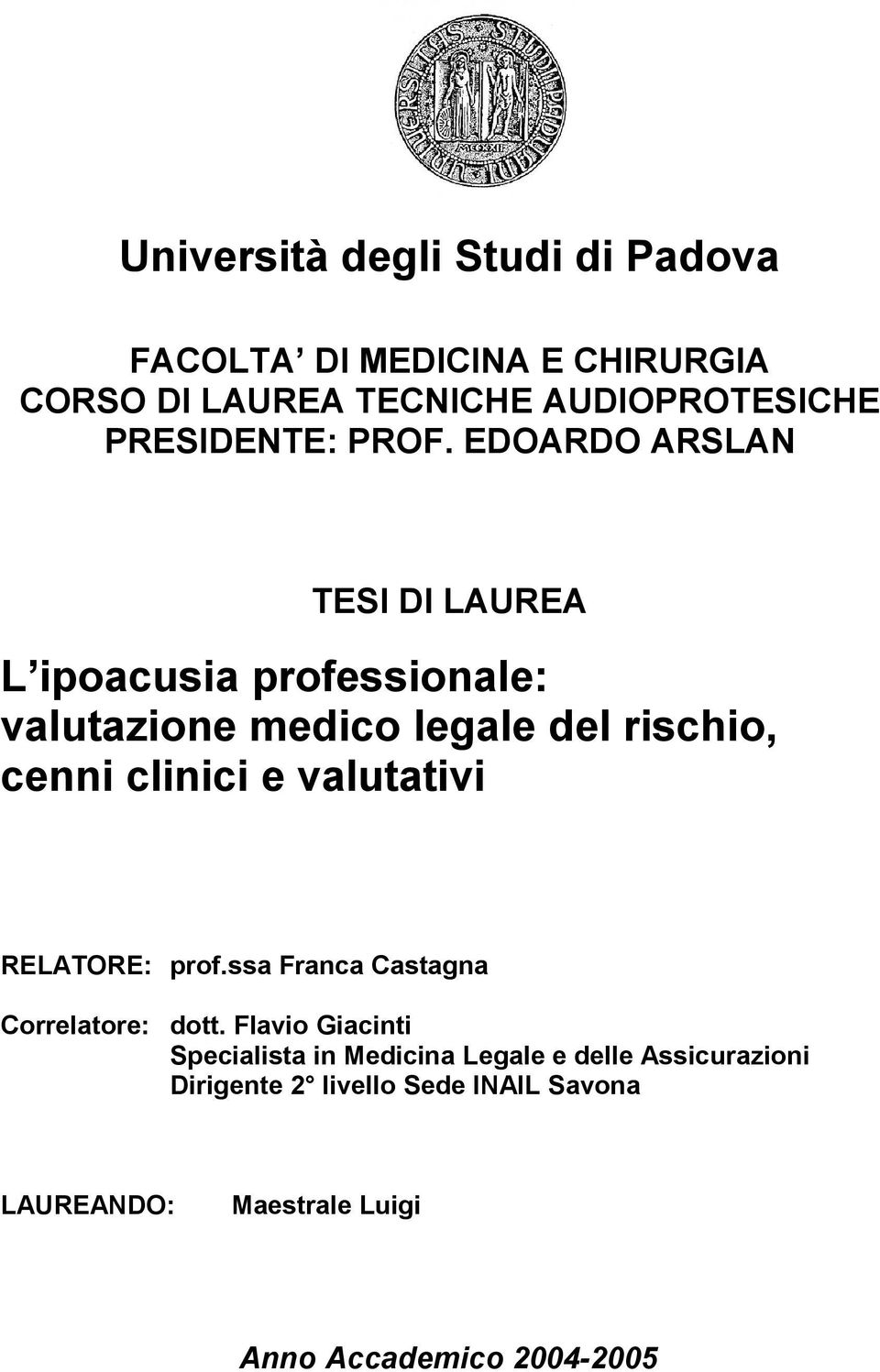 Università degli Studi di Padova

FACOLTA DI MEDICINA E CHIRURGIA
CORSO DI LAUREA TECNICHE AUDIOPROTESICHE
PRESIDENTE: PROF. EDOARDO ARSLAN

TESI DI LAUREA

L ipoacusia professionale: valutazione medico legale del rischio, cenni clinici e valutativi

RELATORE: prof.ssa Franca Castagna

Correlatore: dott. Flavio Giacinti
Specialista in Medicina Legale e delle Assicurazioni
Dirigente 2 livello Sede INAIL Savona

LAUREANDO: Maestrale Luigi

Anno Accademico 2004-2005